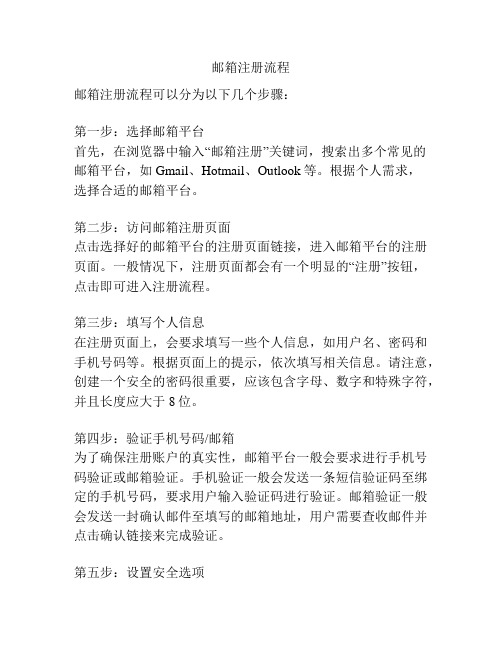 邮箱注册流程

邮箱注册流程可以分为以下几个步骤：

第一步：选择邮箱平台
首先，在浏览器中输入“邮箱注册”关键词，搜索出多个常见的邮箱平台，如 Gmail、Hotmail、Outlook 等。根据个人需求，选择合适的邮箱平台。

第二步：访问邮箱注册页面
点击选择好的邮箱平台的注册页面链接，进入邮箱平台的注册页面。一般情况下，注册页面都会有一个明显的“注册”按钮，点击即可进入注册流程。

第三步：填写个人信息
在注册页面上，会要求填写一些个人信息，如用户名、密码和手机号码等。根据页面上的提示，依次填写相关信息。请注意，创建一个安全的密码很重要，应该包含字母、数字和特殊字符，并且长度应大于 8 位。

第四步：验证手机号码/邮箱
为了确保注册账户的真实性，邮箱平台一般会要求进行手机号码验证或邮箱验证。手机验证一般会发送一条短信验证码至绑定的手机号码，要求用户输入验证码进行验证。邮箱验证一般会发送一封确认邮件至填写的邮箱地址，用户需要查收邮件并点击确认链接来完成验证。

第五步：设置安全选项